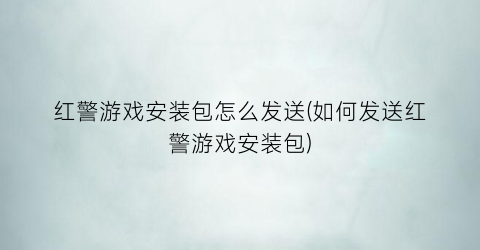 红警游戏安装包怎么发送(如何发送红警游戏安装包)